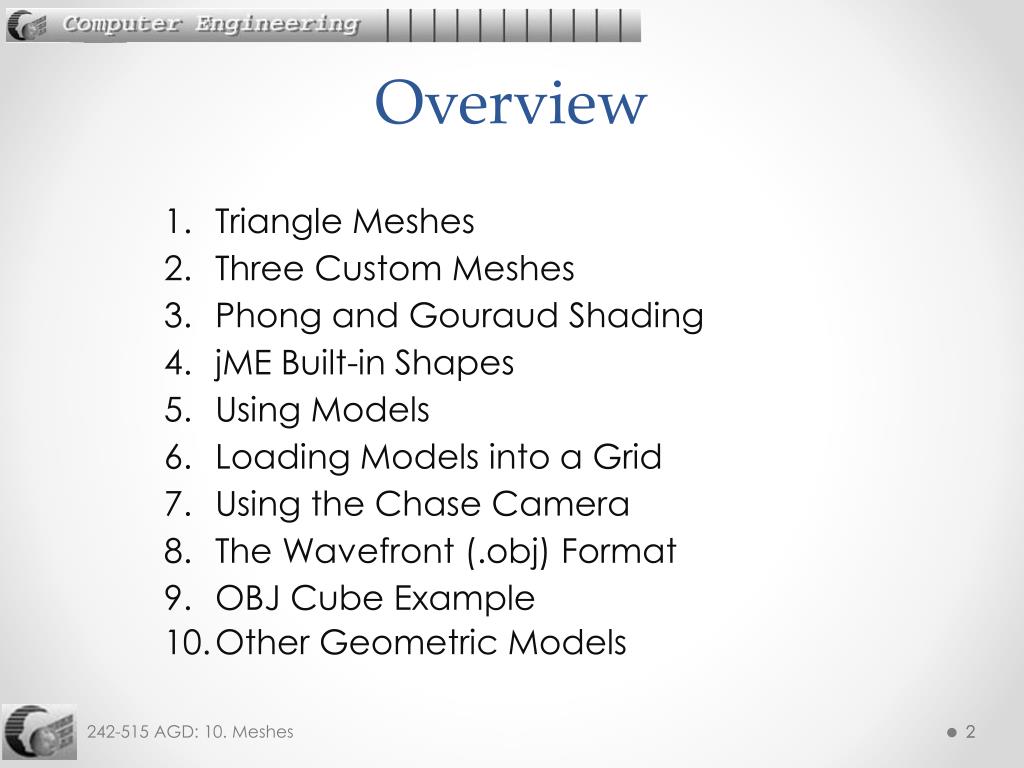 Computer Engineering

Overview

1. Triangle Meshes
2. Three Custom Meshes
3. Phong and Gouraud Shading
4. jME Built-in Shapes
5. Using Models
6. Loading Models into a Grid
7. Using the Chase Camera
8. The Wavefront (.obj) Format
9. OBJ Cube Example
10. Other Geometric Models

242-515 AGD: 10. Meshes

2